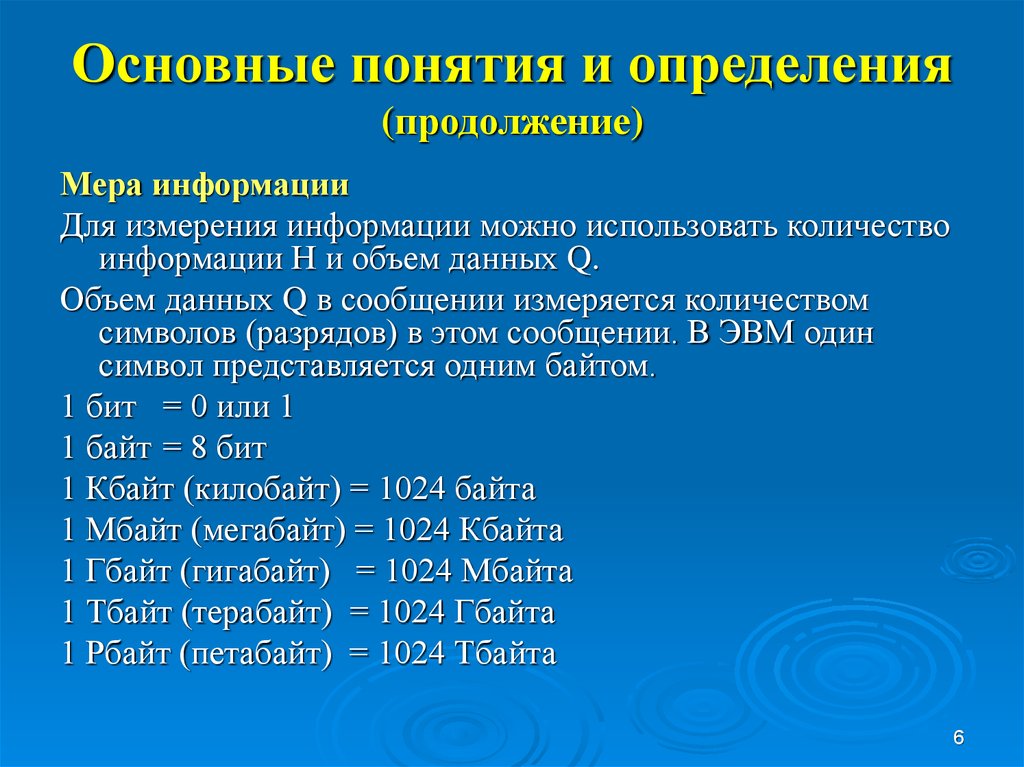 Основные понятия и определения
(продолжение)

Мера информации

Для измерения информации можно использовать количество информации H и объем данных Q.

Объем данных Q в сообщении измеряется количеством символов (разрядов) в этом сообщении. В ЭВМ один символ представляется одним байтом.

1 бит = 0 или 1

1 байт = 8 бит

1 Кбайт (килобайт) = 1024 байта

1 Мбайт (мегабайт) = 1024 Кбайта

1 Гбайт (гигабайт) = 1024 Мбайта

1 Тбайт (терабайт) = 1024 Гбайта

1 Рбайт (петабайт) = 1024 Тбайта

6